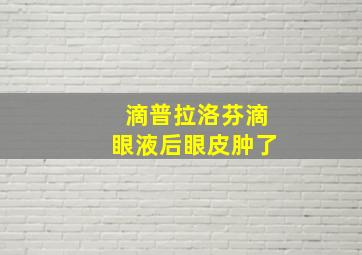 滴普拉洛芬滴眼液后眼皮肿了